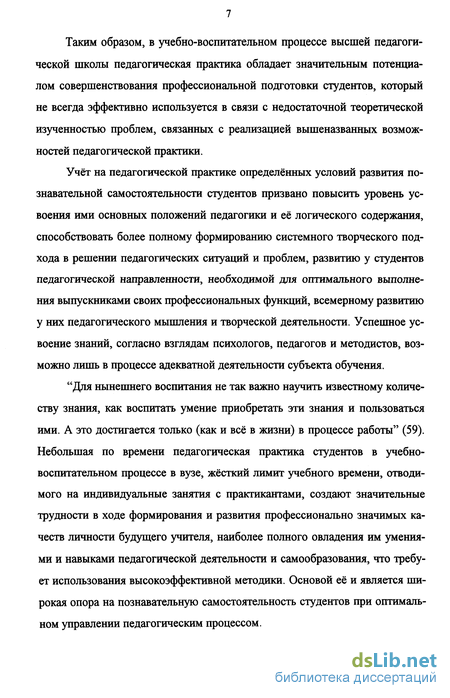 7

Таким образом, в учебно-воспитательном процессе высшей педагогической школы педагогическая практика обладает значительным потенциалом совершенствования профессиональной подготовки студентов, который не всегда эффективно используется в связи с недостаточной теоретической изученностью проблем, связанных с реализацией вышеназванных возможностей педагогической практики.

Учёт на педагогической практике определённых условий развития познавательной самостоятельности студентов призвано повысить уровень усвоения ими основных положений педагогики и её логического содержания, способствовать более полному формированию системного творческого подхода в решении педагогических ситуаций и проблем, развитию у студентов педагогической направленности, необходимой для оптимального выполнения выпускниками своих профессиональных функций, всемерному развитию у них педагогического мышления и творческой деятельности. Успешное усвоение знаний, согласно взглядам психологов, педагогов и методистов, возможно лишь в процессе адекватной деятельности субъекта обучения.

“Для нынешнего воспитания не так важно научить известному количеству знания, как воспитать умение приобретать эти знания и пользоваться ими. А это достигается только (как и всё в жизни) в процессе работы” (59). Небольшая по времени педагогическая практика студентов в учебно-воспитательном процессе в вузе, жёсткий лимит учебного времени, отводимого на индивидуальные занятия с практикантами, создают значительные трудности в ходе формирования и развития профессионально значимых качеств личности будущего учителя, наиболее полного овладения им умениями и навыками педагогической деятельности и самообразования, что требует использования высокоэффективной методики. Основой её и является широкая опора на познавательную самостоятельность студентов при оптимальном управлении педагогическим процессом.

dsLib.net
библиотека диссертаций